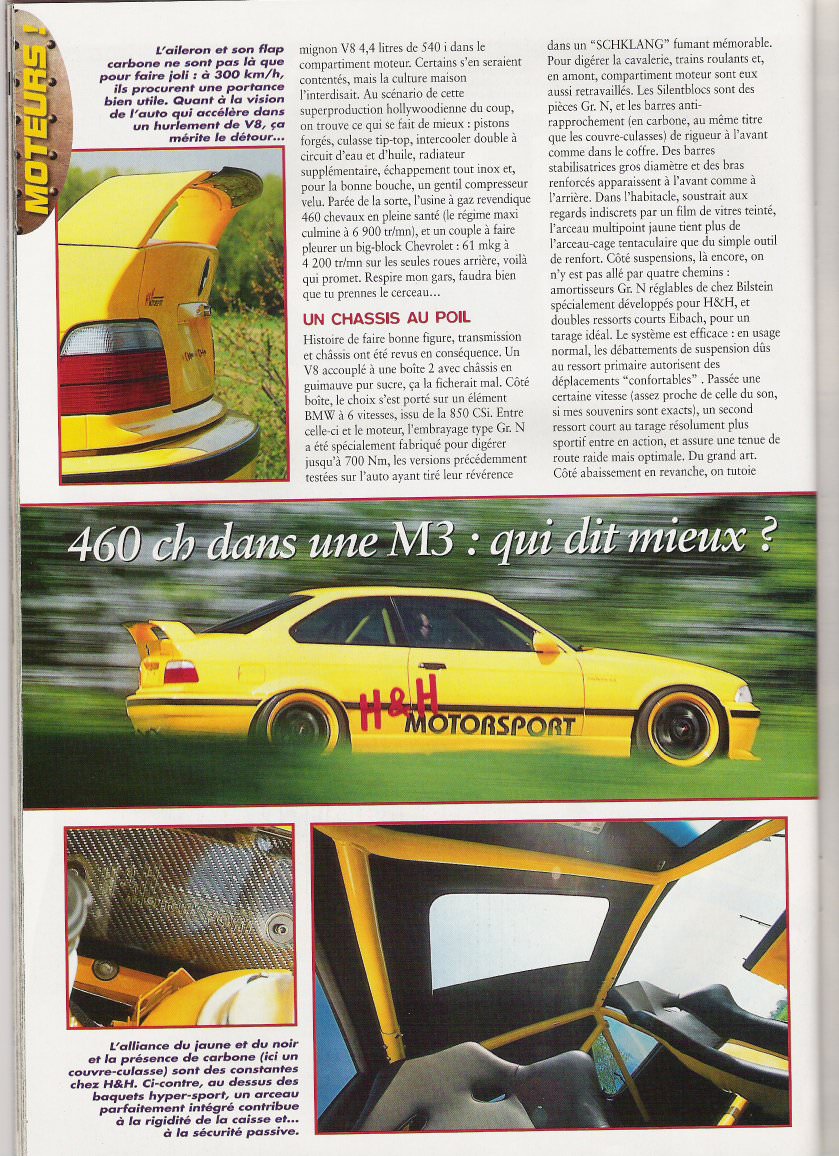 MOTEURS !

L'aileron et son flap carbone ne sont pas là que pour faire joli : à 300 km/h, ils procurent une portance bien utile. Quant à la vision de l'auto qui accélère dans un hurlement de V8, ça mérite le détour...

mignon V8 4,4 litres de 540 i dans le compartiment moteur. Certains s'en seraient contentés, mais la culture maison l'interdisait. Au scénario de cette superproduction hollywoodienne du coup, on trouve ce qui se fait de mieux : pistons forgés, culasse tip-top, intercooler double à circuit d'eau et d'huile, radiateur supplémentaire, échappement tout inox et, pour la bonne bouche, un gentil compresseur velu. Parée de la sorte, l'usine à gaz revendique 460 chevaux en pleine santé (le régime maxi culmine à 6 900 tr/mn), et un couple à faire pleurer un big-block Chevrolet : 61 mkg à 4 200 tr/mn sur les seules roues arrière, voilà qui promet. Respire mon gars, faudra bien que tu prennes le cerceau...

UN CHASSIS AU POIL

Histoire de faire bonne figure, transmission et châssis ont été revus en conséquence. Un V8 accouplé à une boîte 2 avec châssis en guimauve pur sucre, ça la ficherait mal. Côté boîte, le choix s'est porté sur un élément BMW à 6 vitesses, issu de la 850 CSi. Entre celle-ci et le moteur, l'embrayage type Gr. N a été spécialement fabriqué pour digérer jusqu'à 700 Nm, les versions précédemment testées sur l'auto ayant tiré leur révérence

dans un "SCHKLANG" fumant mémorable. Pour digérer la cavalerie, trains roulants et, en amont, compartiment moteur sont eux aussi retravaillés. Les Silentblocs sont des pièces Gr. N, et les barres anti-rapprochement (en carbone, au même titre que les couvre-culasses) de rigueur à l'avant comme dans le coffre. Des barres stabilisatrices gros diamètre et des bras renforcés apparaissent à l'avant comme à l'arrière. Dans l'habitacle, soustrait aux regards indiscrets par un film de vitres teinté, l'arceau multipoint jaune tient plus de l'arceau-cage tentaculaire que du simple outil de renfort. Côté suspensions, là encore, on n'y est pas allé par quatre chemins : amortisseurs Gr. N réglables de chez Bilstein spécialement développés pour H&H, et doubles ressorts courts Eibach, pour un tarage idéal. Le système est efficace : en usage normal, les débattements de suspension dûs au ressort primaire autorisent des déplacements "confortables" . Passée une certaine vitesse (assez proche de celle du son, si mes souvenirs sont exacts), un second ressort court au tarage résolument plus sportif entre en action, et assure une tenue de route raide mais optimale. Du grand art. Côté abaissement en revanche, on tutoie

460 ch dans une M3 : qui dit mieux ?

H&H MOTORSPORT

L'alliance du jaune et du noir et la présence de carbone (ici un couvre-culasse) sont des constantes chez H&H. Ci-contre, au dessus des baquets hyper-sport, un arceau parfaitement intégré contribue à la rigidité de la caisse et... à la sécurité passive.